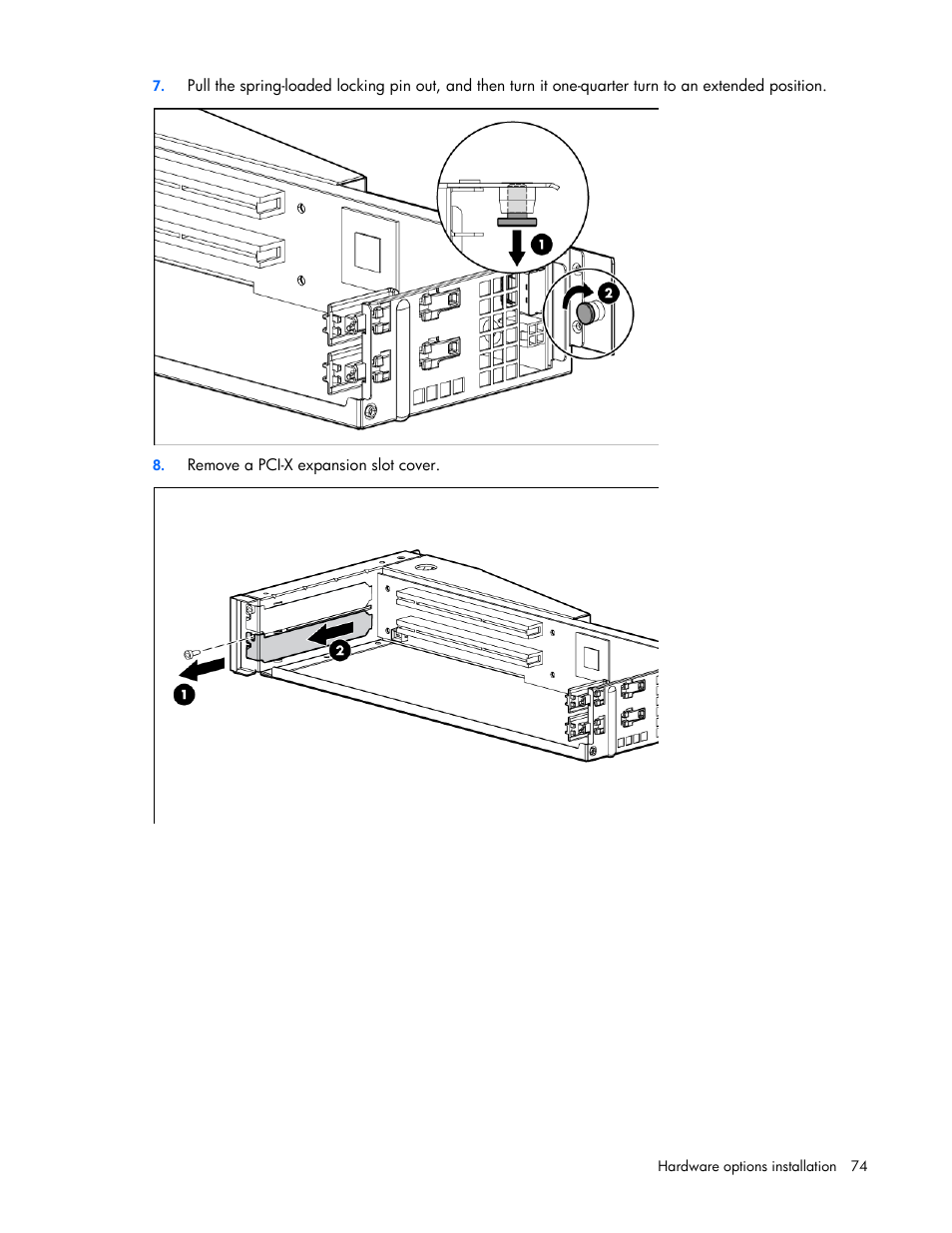 7. Pull the spring-loaded locking pin out, and then turn it one-quarter turn to an extended position.

1

2

8. Remove a PCI-X expansion slot cover.

2

1

Hardware options installation 74